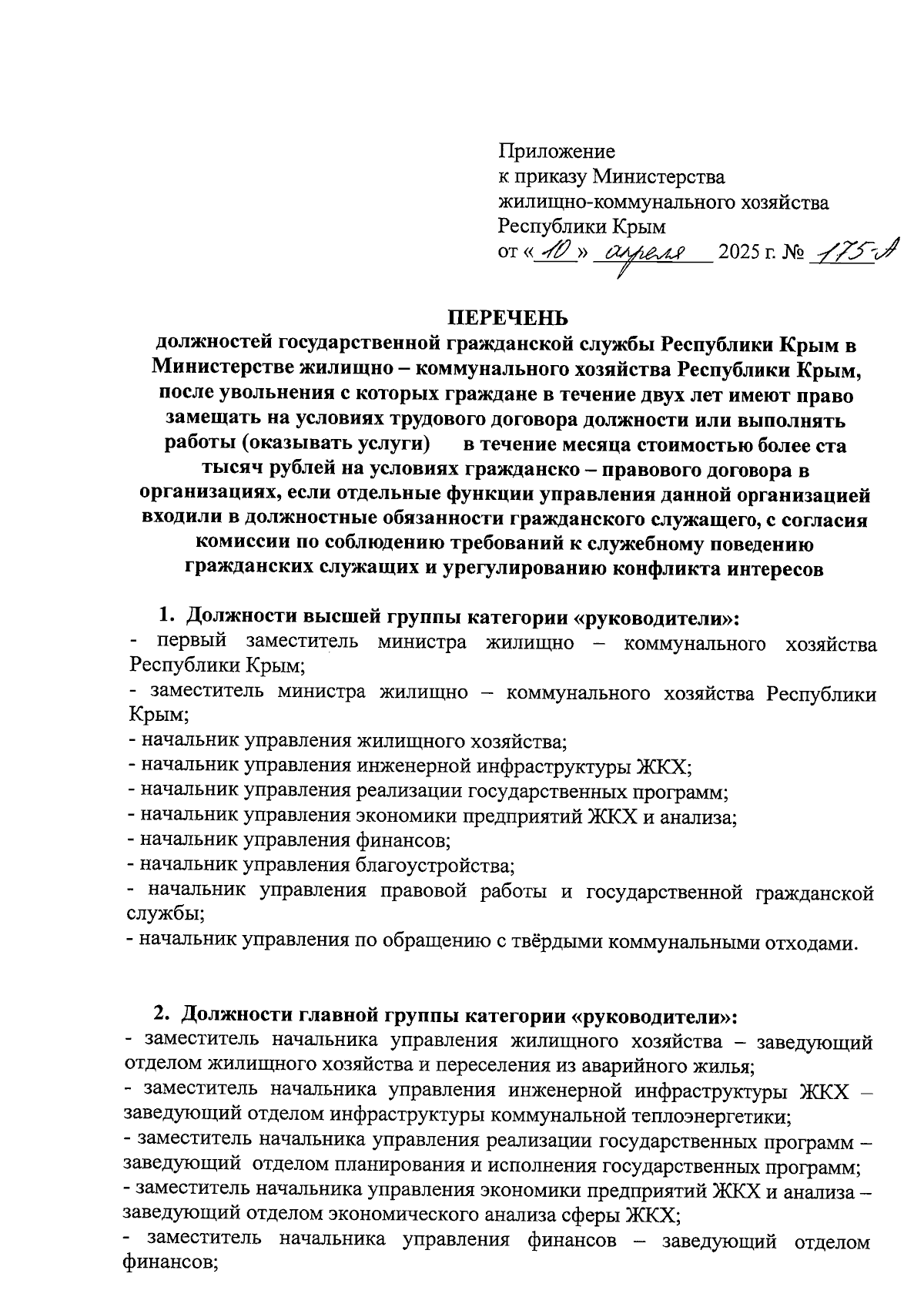 Приложение
к приказу Министерства
жилищно-коммунального хозяйства
Республики Крым
от «10» апреля 2025 г. № 175-А

ПЕРЕЧЕНЬ
должностей государственной гражданской службы Республики Крым в Министерстве жилищно – коммунального хозяйства Республики Крым, после увольнения с которых граждане в течение двух лет имеют право замещать на условиях трудового договора должности или выполнять работы (оказывать услуги) в течение месяца стоимостью более ста тысяч рублей на условиях гражданско – правового договора в организациях, если отдельные функции управления данной организацией входили в должностные обязанности гражданского служащего, с согласия комиссии по соблюдению требований к служебному поведению гражданских служащих и урегулированию конфликта интересов

1. Должности высшей группы категории «руководители»:
- первый заместитель министра жилищно – коммунального хозяйства Республики Крым;
- заместитель министра жилищно – коммунального хозяйства Республики Крым;
- начальник управления жилищного хозяйства;
- начальник управления инженерной инфраструктуры ЖКХ;
- начальник управления реализации государственных программ;
- начальник управления экономики предприятий ЖКХ и анализа;
- начальник управления финансов;
- начальник управления благоустройства;
- начальник управления правовой работы и государственной гражданской службы;
- начальник управления по обращению с твёрдыми коммунальными отходами.

2. Должности главной группы категории «руководители»:
- заместитель начальника управления жилищного хозяйства – заведующий отделом жилищного хозяйства и переселения из аварийного жилья;
- заместитель начальника управления инженерной инфраструктуры ЖКХ – заведующий отделом инфраструктуры коммунальной теплоэнергетики;
- заместитель начальника управления реализации государственных программ – заведующий отделом планирования и исполнения государственных программ;
- заместитель начальника управления экономики предприятий ЖКХ и анализа – заведующий отделом экономического анализа сферы ЖКХ;
- заместитель начальника управления финансов – заведующий отделом финансов;